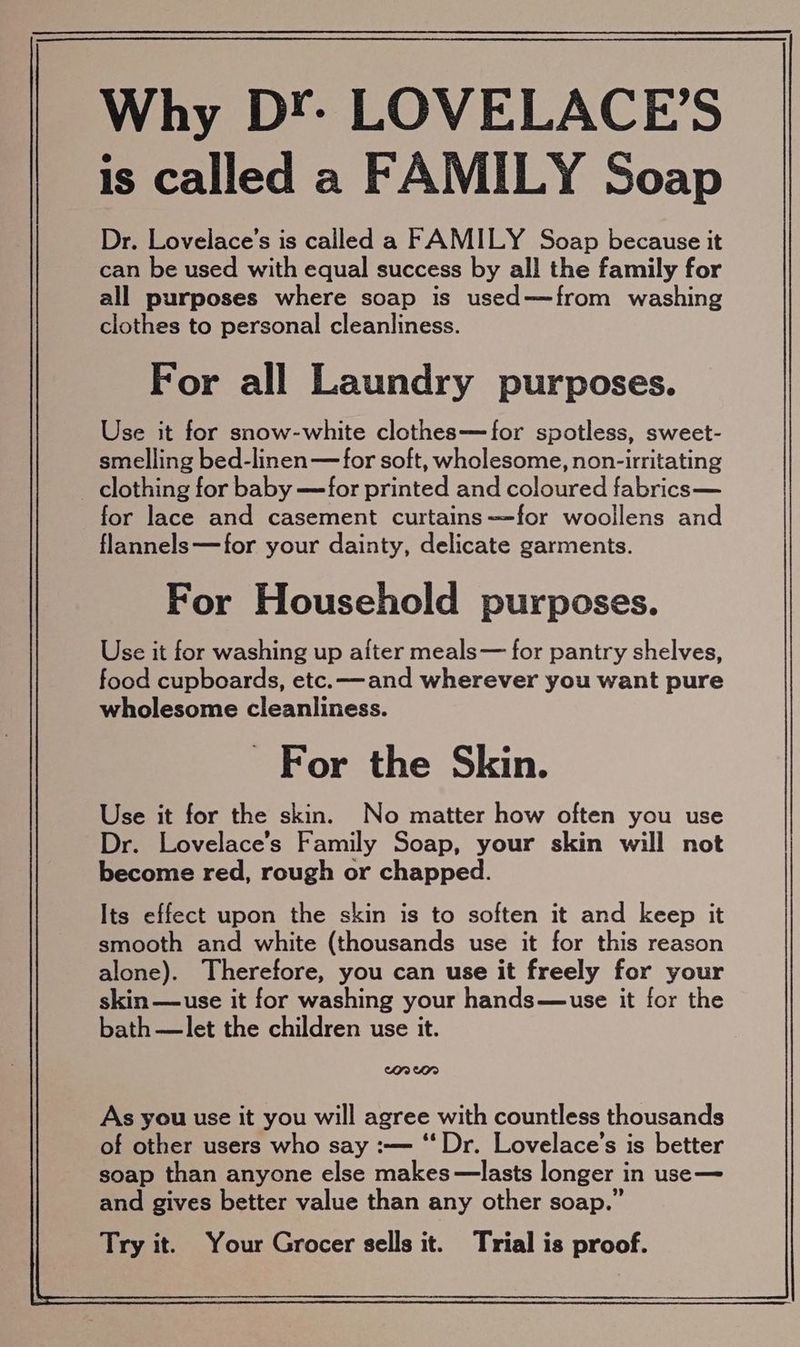 Why Dr. LOVELACE'S is called a FAMILY Soap

Dr. Lovelace's is called a FAMILY Soap because it can be used with equal success by all the family for all purposes where soap is used—from washing clothes to personal cleanliness.

For all Laundry purposes.

Use it for snow-white clothes—for spotless, sweet-smelling bed-linen—for soft, wholesome, non-irritating clothing for baby—for printed and coloured fabrics—for lace and casement curtains—for woollens and flannels—for your dainty, delicate garments.

For Household purposes.

Use it for washing up after meals—for pantry shelves, food cupboards, etc.—and wherever you want pure wholesome cleanliness.

For the Skin.

Use it for the skin. No matter how often you use Dr. Lovelace's Family Soap, your skin will not become red, rough or chapped.

Its effect upon the skin is to soften it and keep it smooth and white (thousands use it for this reason alone). Therefore, you can use it freely for your skin—use it for washing your hands—use it for the bath—let the children use it.

As you use it you will agree with countless thousands of other users who say :— "Dr. Lovelace's is better soap than anyone else makes—lasts longer in use—and gives better value than any other soap."

Try it. Your Grocer sells it. Trial is proof.